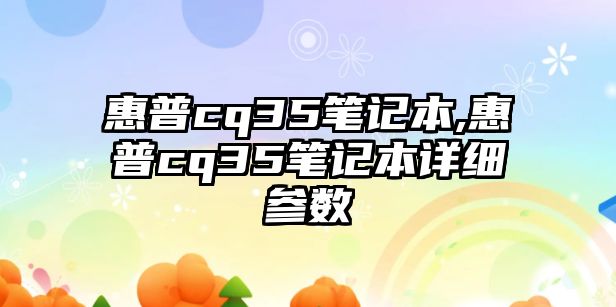 惠普cq35笔记本,惠普cq35笔记本详细参数